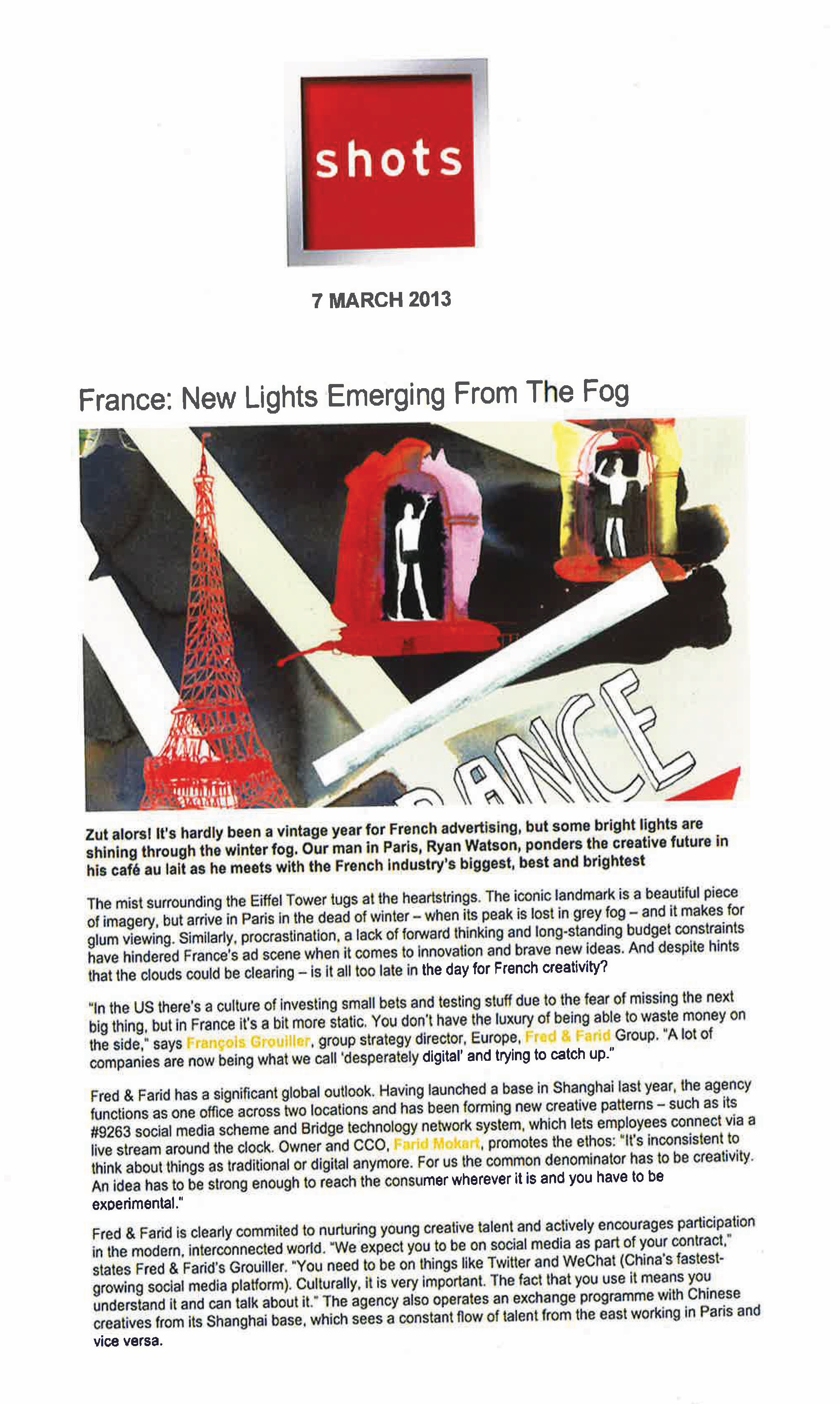 shots

7 MARCH 2013

France: New Lights Emerging From The Fog

RANCE

Zut alors! It's hardly been a vintage year for French advertising, but some bright lights are shining through the winter fog. Our man in Paris, Ryan Watson, ponders the creative future in his café au lait as he meets with the French industry's biggest, best and brightest

The mist surrounding the Eiffel Tower tugs at the heartstrings. The iconic landmark is a beautiful piece of imagery, but arrive in Paris in the dead of winter – when its peak is lost in grey fog – and it makes for glum viewing. Similarly, procrastination, a lack of forward thinking and long-standing budget constraints have hindered France's ad scene when it comes to innovation and brave new ideas. And despite hints that the clouds could be clearing – is it all too late in the day for French creativity?

"In the US there's a culture of investing small bets and testing stuff due to the fear of missing the next big thing, but in France it's a bit more static. You don't have the luxury of being able to waste money on the side," says François Grouiller, group strategy director, Europe, Fred & Farid Group. "A lot of companies are now being what we call 'desperately digital' and trying to catch up."

Fred & Farid has a significant global outlook. Having launched a base in Shanghai last year, the agency functions as one office across two locations and has been forming new creative patterns – such as its #9263 social media scheme and Bridge technology network system, which lets employees connect via a live stream around the clock. Owner and CCO, Farid Mokart, promotes the ethos: "It's inconsistent to think about things as traditional or digital anymore. For us the common denominator has to be creativity. An idea has to be strong enough to reach the consumer wherever it is and you have to be experimental."

Fred & Farid is clearly commited to nurturing young creative talent and actively encourages participation in the modern, interconnected world. "We expect you to be on social media as part of your contract," states Fred & Farid's Grouiller. "You need to be on things like Twitter and WeChat (China's fastest-growing social media platform). Culturally, it is very important. The fact that you use it means you understand it and can talk about it." The agency also operates an exchange programme with Chinese creatives from its Shanghai base, which sees a constant flow of talent from the east working in Paris and vice versa.